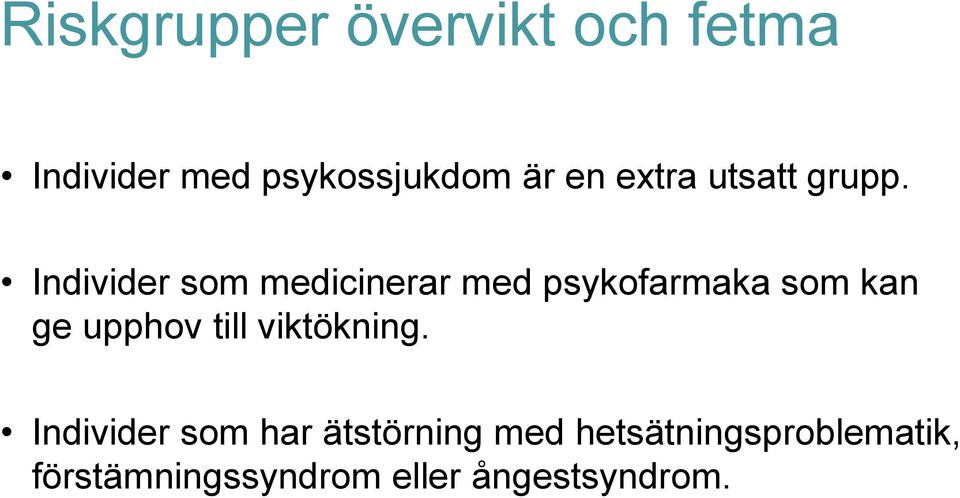 Riskgrupper övervikt och fetma

• Individer med psykossjukdom är en extra utsatt grupp.

• Individer som medicinerar med psykofarmaka som kan ge upphov till viktökning.

• Individer som har ätstörning med hetsätningsproblematik, förstämningssyndrom eller ångestsyndrom.